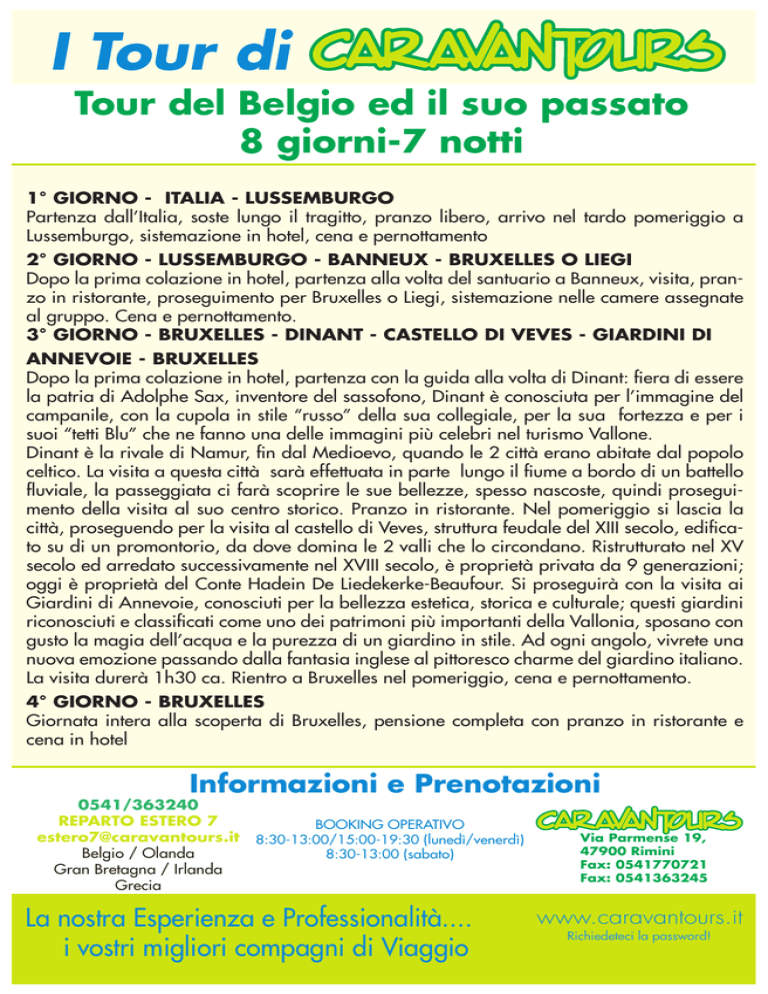 I Tour di CARAVANTOURS

Tour del Belgio ed il suo passato
8 giorni-7 notti

1° GIORNO - ITALIA - LUSSEMBURGO
Partenza dall'Italia, soste lungo il tragitto, pranzo libero, arrivo nel tardo pomeriggio a Lussemburgo, sistemazione in hotel, cena e pernottamento

2° GIORNO - LUSSEMBURGO - BANNEUX - BRUXELLES O LIEGI
Dopo la prima colazione in hotel, partenza alla volta del santuario a Banneux, visita, pranzo in ristorante, proseguimento per Bruxelles o Liegi, sistemazione nelle camere assegnate al gruppo. Cena e pernottamento.

3° GIORNO - BRUXELLES - DINANT - CASTELLO DI VEVES - GIARDINI DI ANNEVOIE - BRUXELLES
Dopo la prima colazione in hotel, partenza con la guida alla volta di Dinant: fiera di essere la patria di Adolphe Sax, inventore del sassofono, Dinant è conosciuta per l'immagine del campanile, con la cupola in stile "russo" della sua collegiale, per la sua fortezza e per i suoi "tetti Blu" che ne fanno una delle immagini più celebri nel turismo Vallone.
Dinant è la rivale di Namur, fin dal Medioevo, quando le 2 città erano abitate dal popolo celtico. La visita a questa città sarà effettuata in parte lungo il fiume a bordo di un battello fluviale, la passeggiata ci farà scoprire le sue bellezze, spesso nascoste, quindi proseguimento della visita al suo centro storico. Pranzo in ristorante. Nel pomeriggio si lascia la città, proseguendo per la visita al castello di Veves, struttura feudale del XIII secolo, edificato su di un promontorio, da dove domina le 2 valli che lo circondano. Ristrutturato nel XV secolo ed arredato successivamente nel XVIII secolo, è proprietà privata da 9 generazioni; oggi è proprietà del Conte Hadein De Liedekerke-Beaufour. Si proseguirà con la visita ai Giardini di Annevoie, conosciuti per la bellezza estetica, storica e culturale; questi giardini riconosciuti e classificati come uno dei patrimoni più importanti della Vallonia, sposano con gusto la magia dell'acqua e la purezza di un giardino in stile. Ad ogni angolo, vivrete una nuova emozione passando dalla fantasia inglese al pittoresco charme del giardino italiano. La visita durerà 1h30 ca. Rientro a Bruxelles nel pomeriggio, cena e pernottamento.

4° GIORNO - BRUXELLES
Giornata intera alla scoperta di Bruxelles, pensione completa con pranzo in ristorante e cena in hotel

Informazioni e Prenotazioni

0541/363240
REPARTO ESTERO 7
estero7@caravantours.it
Belgio / Olanda
Gran Bretagna / Irlanda
Grecia

BOOKING OPERATIVO
8:30-13:00/15:00-19:30 (lunedì/venerdì)
8:30-13:00 (sabato)

CARAVANTOURS
Via Parmense 19,
47900 Rimini
Fax: 0541770721
Fax: 0541363245

La nostra Esperienza e Professionalità....
i vostri migliori compagni di Viaggio

www.caravantours.it
Richiedeteci la password!